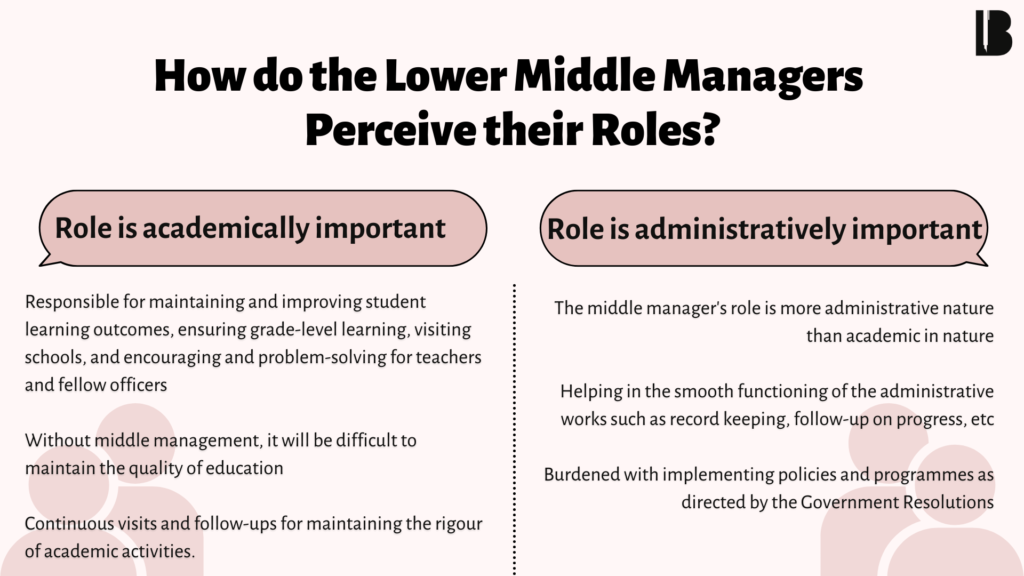 How do the Lower Middle Managers Perceive their Roles?

Role is academically important

Responsible for maintaining and improving student learning outcomes, ensuring grade-level learning, visiting schools, and encouraging and problem-solving for teachers and fellow officers

Without middle management, it will be difficult to maintain the quality of education

Continuous visits and follow-ups for maintaining the rigour of academic activities.

Role is administratively important

The middle manager's role is more administrative nature than academic in nature

Helping in the smooth functioning of the administrative works such as record keeping, follow-up on progress, etc

Burdened with implementing policies and programmes as directed by the Government Resolutions